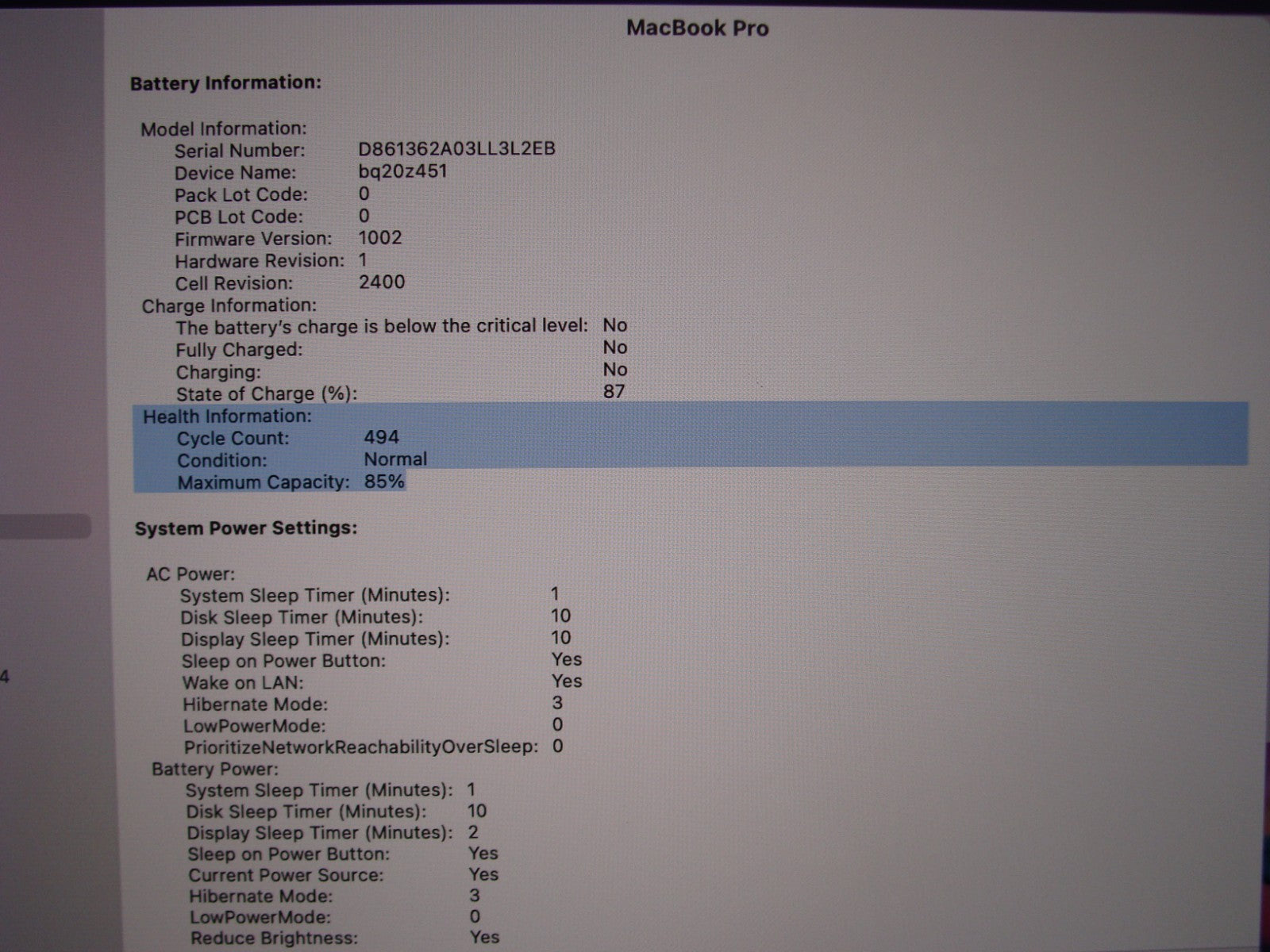 MacBook Pro

Battery Information:

Model Information:
Serial Number: D861362A03LL3L2EB
Device Name: bq20z451
Pack Lot Code: 0
PCB Lot Code: 0
Firmware Version: 1002
Hardware Revision: 1
Cell Revision: 2400
Charge Information:
The battery's charge is below the critical level: No
Fully Charged: No
Charging: No
State of Charge (%): 87
Health Information:
Cycle Count: 494
Condition: Normal
Maximum Capacity: 85%

System Power Settings:

AC Power:
System Sleep Timer (Minutes): 1
Disk Sleep Timer (Minutes): 10
Display Sleep Timer (Minutes): 10
Sleep on Power Button: Yes
Wake on LAN: Yes
Hibernate Mode: 3
LowPowerMode: 0
PrioritizeNetworkReachabilityOverSleep: 0
Battery Power:
System Sleep Timer (Minutes): 1
Disk Sleep Timer (Minutes): 10
Display Sleep Timer (Minutes): 2
Sleep on Power Button: Yes
Current Power Source: Yes
Hibernate Mode: 3
LowPowerMode: 0
Reduce Brightness: Yes

4